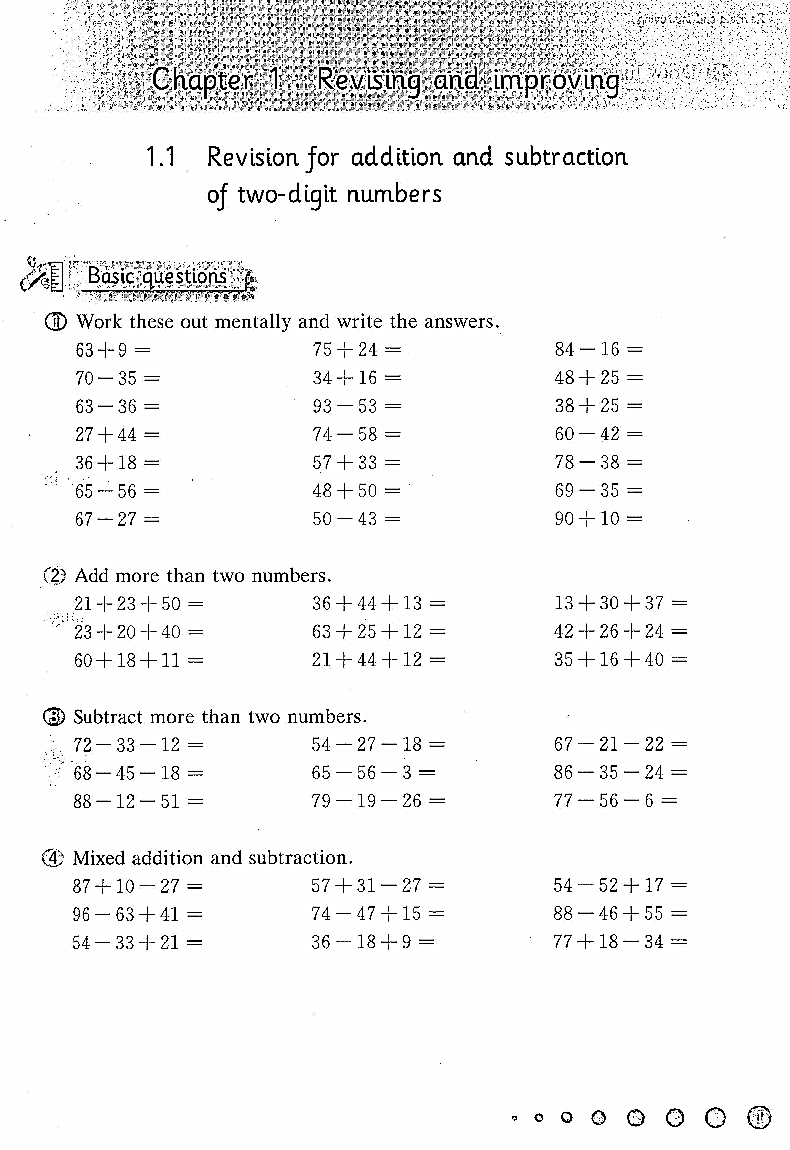 Chapter 1 Revising and improving

1.1 Revision for addition and subtraction of two-digit numbers

Basic questions

① Work these out mentally and write the answers.

| | | |
|---|---|---|
| $63+9=$ | $75+24=$ | $84-16=$ |
| $70-35=$ | $34+16=$ | $48+25=$ |
| $63-36=$ | $93-53=$ | $38+25=$ |
| $27+44=$ | $74-58=$ | $60-42=$ |
| $36+18=$ | $57+33=$ | $78-38=$ |
| $65-56=$ | $48+50=$ | $69-35=$ |
| $67-27=$ | $50-43=$ | $90+10=$ |

② Add more than two numbers.

| | | |
|---|---|---|
| $21+23+50=$ | $36+44+13=$ | $13+30+37=$ |
| $23+20+40=$ | $63+25+12=$ | $42+26+24=$ |
| $60+18+11=$ | $21+44+12=$ | $35+16+40=$ |

③ Subtract more than two numbers.

| | | |
|---|---|---|
| $72-33-12=$ | $54-27-18=$ | $67-21-22=$ |
| $68-45-18=$ | $65-56-3=$ | $86-35-24=$ |
| $88-12-51=$ | $79-19-26=$ | $77-56-6=$ |

④ Mixed addition and subtraction.

| | | |
|---|---|---|
| $87+10-27=$ | $57+31-27=$ | $54-52+17=$ |
| $96-63+41=$ | $74-47+15=$ | $88-46+55=$ |
| $54-33+21=$ | $36-18+9=$ | $77+18-34=$ |

1